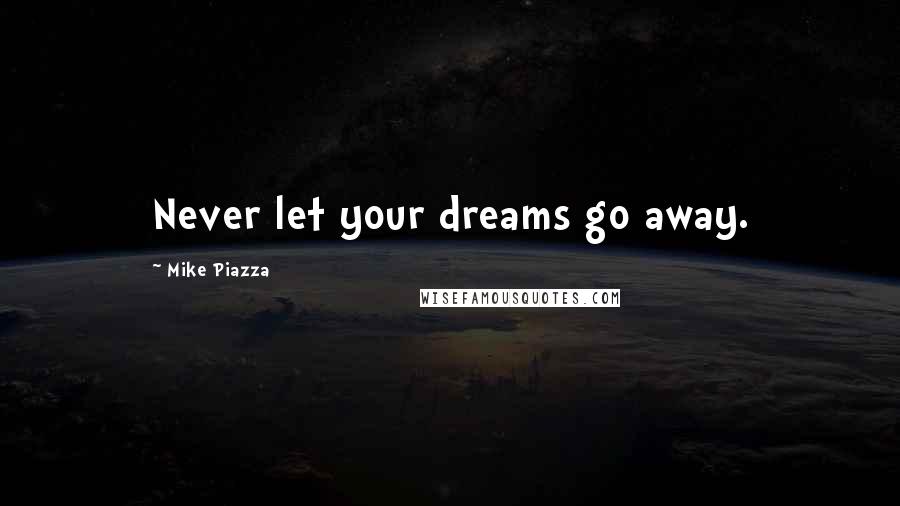 Never let your dreams go away.

~ Mike Piazza

WISEFAMOUSQUOTES.COM